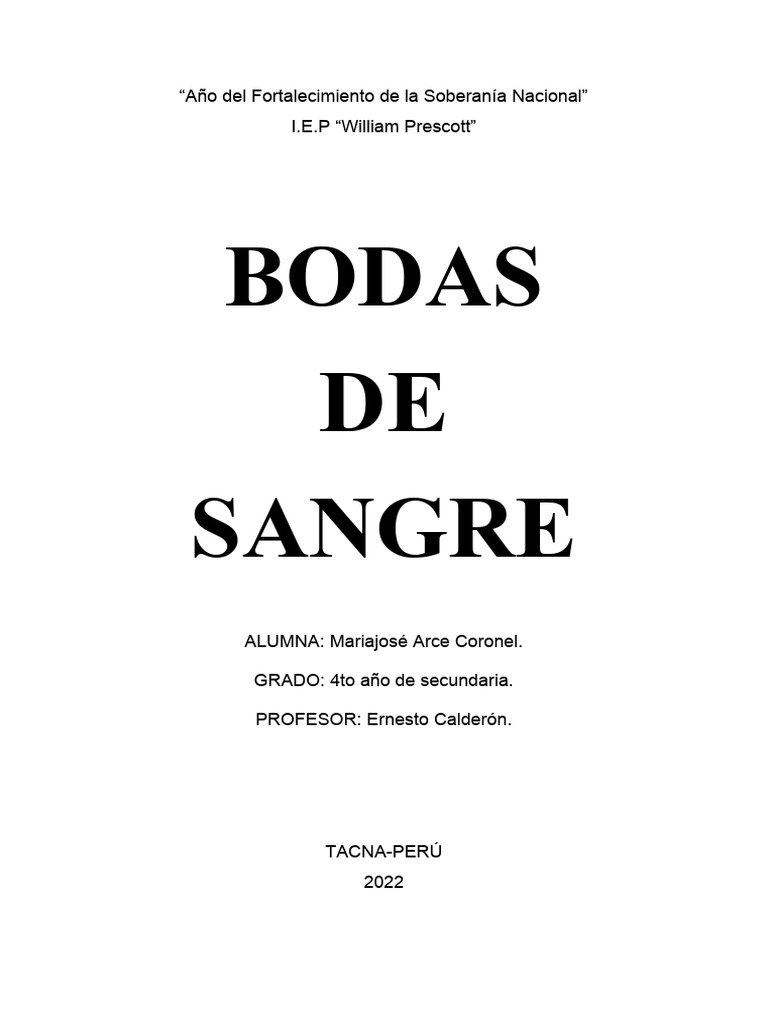 “Año del Fortalecimiento de la Soberanía Nacional”
I.E.P “William Prescott”

BODAS
DE
SANGRE

ALUMNA: Mariajosé Arce Coronel.
GRADO: 4to año de secundaria.
PROFESOR: Ernesto Calderón.

TACNA-PERÚ
2022